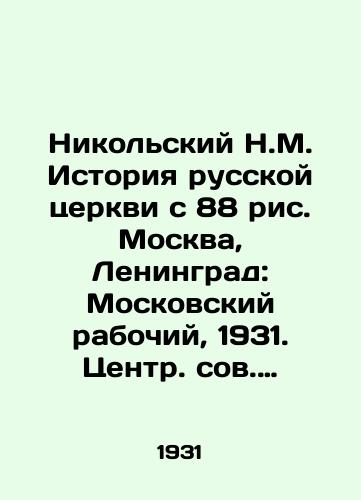 Никольский Н.М. История русской церкви с 88 рис. Москва, Ленинград: Московский рабочий, 1931. Центр. сов....

1931